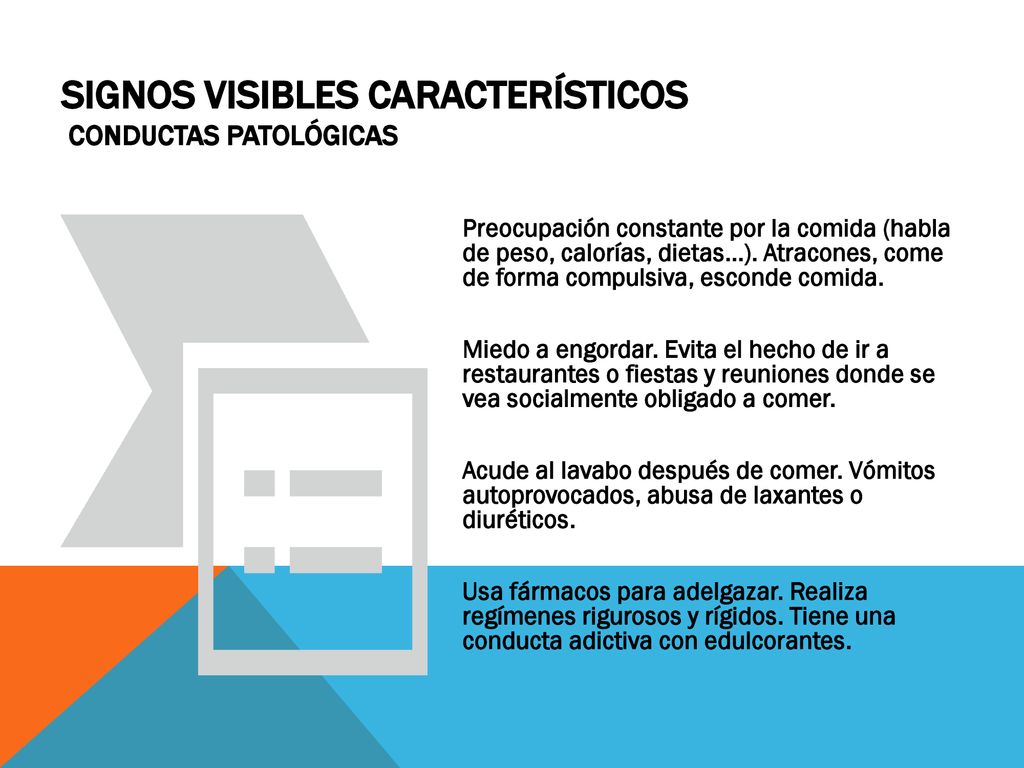 SIGNOS VISIBLES CARACTERÍSTICOS
CONDUCTAS PATOLÓGICAS

Preocupación constante por la comida (habla de peso, calorías, dietas…). Atracones, come de forma compulsiva, esconde comida.

Miedo a engordar. Evita el hecho de ir a restaurantes o fiestas y reuniones donde se vea socialmente obligado a comer.

Acude al lavabo después de comer. Vómitos autoprovocados, abusa de laxantes o diuréticos.

Usa fármacos para adelgazar. Realiza regímenes rigurosos y rígidos. Tiene una conducta adictiva con edulcorantes.